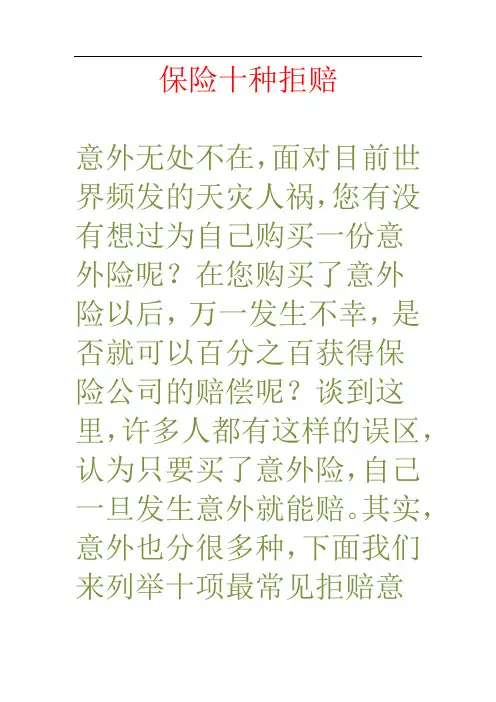 保险十种拒赔

意外无处不在,面对目前世界频发的天灾人祸,您有没有想过为自己购买一份意外险呢?在您购买了意外险以后,万一发生不幸,是否就可以百分之百获得保险公司的赔偿呢?谈到这里,许多人都有这样的误区,认为只要买了意外险,自己一旦发生意外就能赔。其实,意外也分很多种,下面我们来列举十项最常见拒赔意